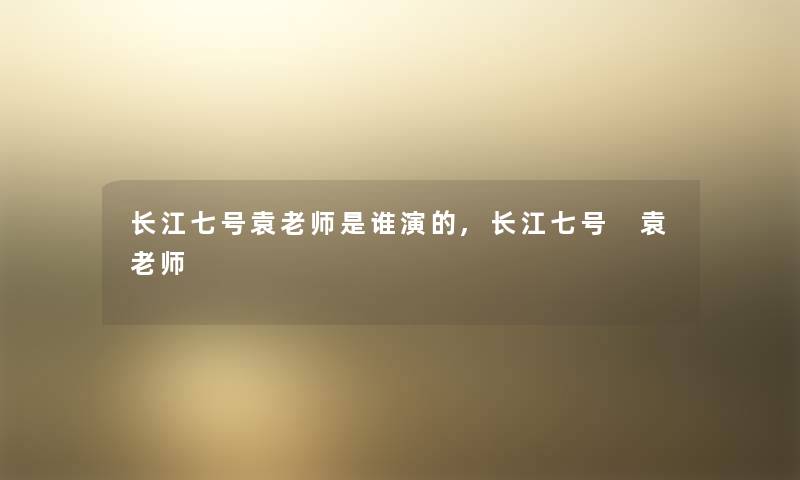 长江七号袁老师是谁演的，长江七号 袁老师